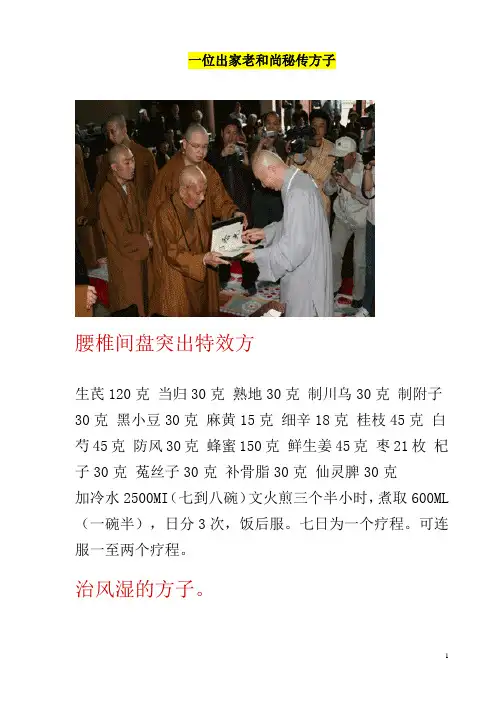 一位出家老和尚秘传方子

腰椎间盘突出特效方

生芪 120 克 当归 30 克 熟地 30 克 制川乌 30 克 制附子 30 克 黑小豆 30 克 麻黄 15 克 细辛 18 克 桂枝 45 克 白芍 45 克 防风 30 克 蜂蜜 150 克 鲜生姜 45 克 枣 21 枚 杞子 30 克 菟丝子 30 克 补骨脂 30 克 仙灵脾 30 克
加冷水 2500MI（七到八碗）文火煎三个半小时，煮取 600ML（一碗半），日分 3 次，饭后服。七日为一个疗程。可连服一至两个疗程。

治风湿的方子。

1